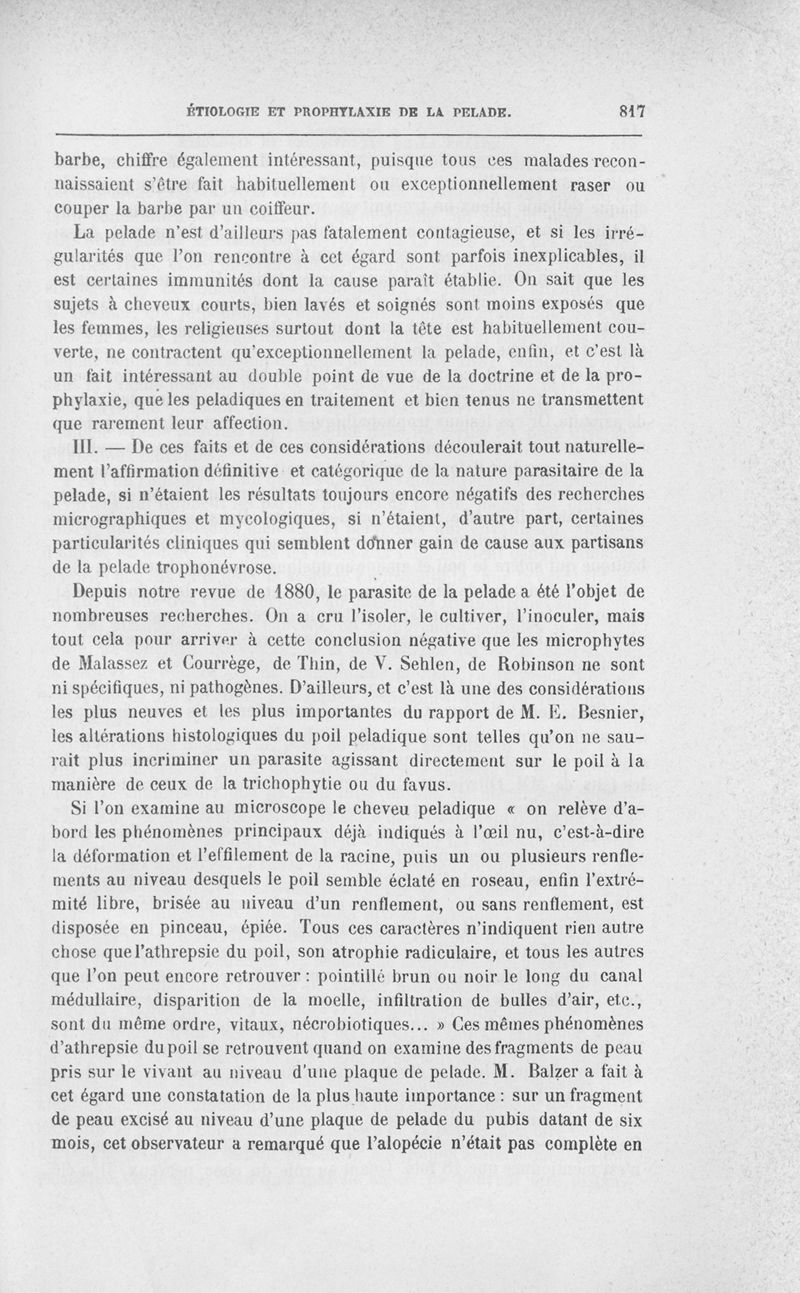 ÉTIOLOGIE ET PROPHYLAXIE DE LA PELADE. 817

barbe, chiffre également intéressant, puisque tous ces malades reconnaissaient s'être fait habituellement ou exceptionnellement raser ou couper la barbe par un coiffeur.

La pelade n'est d'ailleurs pas fatalement contagieuse, et si les irrégularités que l'on rencontre à cet égard sont parfois inexplicables, il est certaines immunités dont la cause paraît établie. On sait que les sujets à cheveux courts, bien lavés et soignés sont moins exposés que les femmes, les religieuses surtout dont la tête est habituellement couverte, ne contractent qu'exceptionnellement la pelade, enfin, et c'est là un fait intéressant au double point de vue de la doctrine et de la prophylaxie, que les peladiques en traitement et bien tenus ne transmettent que rarement leur affection.

III. — De ces faits et de ces considérations découlerait tout naturellement l'affirmation définitive et catégorique de la nature parasitaire de la pelade, si n'étaient les résultats toujours encore négatifs des recherches micrographiques et mycologiques, si n'étaient, d'autre part, certaines particularités cliniques qui semblent donner gain de cause aux partisans de la pelade trophonévrose.

Depuis notre revue de 1880, le parasite de la pelade a été l'objet de nombreuses recherches. On a cru l'isoler, le cultiver, l'inoculer, mais tout cela pour arriver à cette conclusion négative que les microphytes de Malassez et Courrège, de Thin, de V. Sehlen, de Robinson ne sont ni spécifiques, ni pathogènes. D'ailleurs, et c'est là une des considérations les plus neuves et les plus importantes du rapport de M. E. Besnier, les altérations histologiques du poil peladique sont telles qu'on ne saurait plus incriminer un parasite agissant directement sur le poil à la manière de ceux de la trichophytie ou du favus.

Si l'on examine au microscope le cheveu peladique « on relève d'abord les phénomènes principaux déjà indiqués à l'œil nu, c'est-à-dire la déformation et l'effilement de la racine, puis un ou plusieurs renflements au niveau desquels le poil semble éclaté en roseau, enfin l'extrémité libre, brisée au niveau d'un renflement, ou sans renflement, est disposée en pinceau, épiée. Tous ces caractères n'indiquent rien autre chose que l'athrepsie du poil, son atrophie radiculaire, et tous les autres que l'on peut encore retrouver : pointillé brun ou noir le long du canal médullaire, disparition de la moelle, infiltration de bulles d'air, etc., sont du même ordre, vitaux, nécrobiotiques... » Ces mêmes phénomènes d'athrepsie du poil se retrouvent quand on examine des fragments de peau pris sur le vivant au niveau d'une plaque de pelade. M. Balzer a fait à cet égard une constatation de la plus haute importance : sur un fragment de peau excisé au niveau d'une plaque de pelade du pubis datant de six mois, cet observateur a remarqué que l'alopécie n'était pas complète en